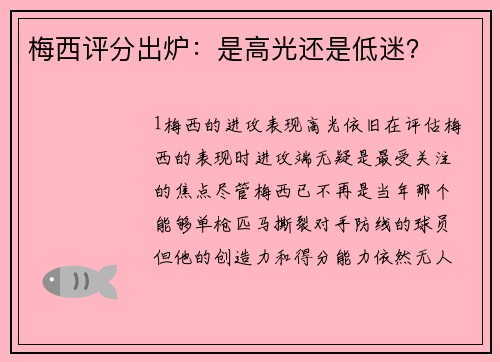 梅西评分出炉：是高光还是低迷？

1梅西的进攻表现高光依旧在评估梅西的表现时进攻端无疑是最受关注的焦点尽管梅西已不再是当年那个能够单枪匹马撕裂对手防线的球员但他的创造力和得分能力依然无人